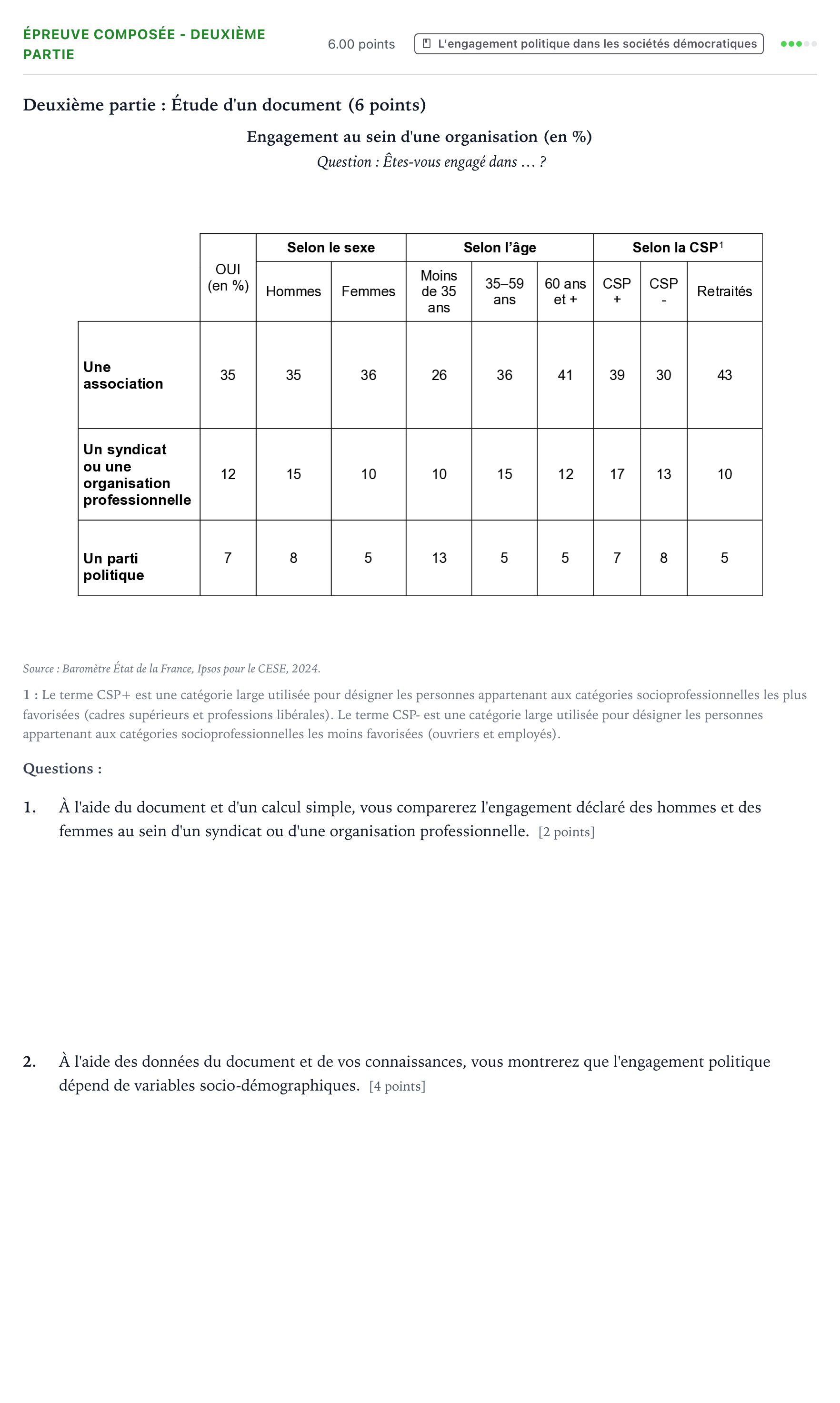 ÉPREUVE COMPOSÉE - DEUXIÈME PARTIE

6.00 points

L'engagement politique dans les sociétés démocratiques

Deuxième partie : Étude d'un document (6 points)

Engagement au sein d'une organisation (en %)

Question : Êtes-vous engagé dans … ?

| | OUI (en %) | Selon le sexe | | Selon l'âge | | | Selon la CSP$^{1}$ | | |
|---|---|---|---|---|---|---|---|---|---|
| | | Hommes | Femmes | Moins de 35 ans | 35–59 ans | 60 ans et + | CSP + | CSP - | Retraités |
| Une association | 35 | 35 | 36 | 26 | 36 | 41 | 39 | 30 | 43 |
| Un syndicat ou une organisation professionnelle | 12 | 15 | 10 | 10 | 15 | 12 | 17 | 13 | 10 |
| Un parti politique | 7 | 8 | 5 | 13 | 5 | 5 | 7 | 8 | 5 |

Source : Baromètre État de la France, Ipsos pour le CESE, 2024.

1 : Le terme CSP+ est une catégorie large utilisée pour désigner les personnes appartenant aux catégories socioprofessionnelles les plus favorisées (cadres supérieurs et professions libérales). Le terme CSP- est une catégorie large utilisée pour désigner les personnes appartenant aux catégories socioprofessionnelles les moins favorisées (ouvriers et employés).

Questions :

1. À l'aide du document et d'un calcul simple, vous comparerez l'engagement déclaré des hommes et des femmes au sein d'un syndicat ou d'une organisation professionnelle. [2 points]

2. À l'aide des données du document et de vos connaissances, vous montrerez que l'engagement politique dépend de variables socio-démographiques. [4 points]